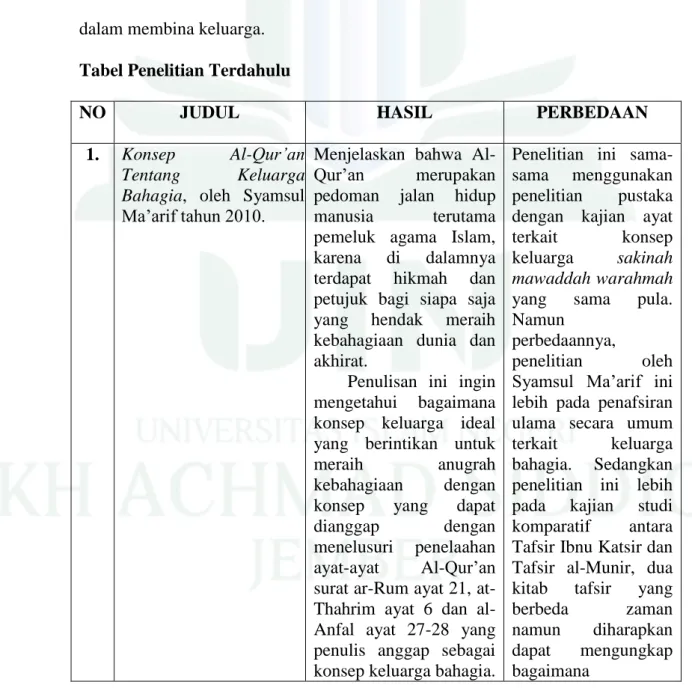 dalam membina keluarga.

Tabel Penelitian Terdahulu

| NO | JUDUL | HASIL | PERBEDAAN |
|---|---|---|---|
| 1. | Konsep Al-Qur'an Tentang Keluarga Bahagia, oleh Syamsul Ma'arif tahun 2010. | Menjelaskan bahwa Al-Qur'an merupakan pedoman jalan hidup manusia terutama pemeluk agama Islam, karena di dalamnya terdapat hikmah dan petujuk bagi siapa saja yang hendak meraih kebahagiaan dunia dan akhirat. Penulisan ini ingin mengetahui bagaimana konsep keluarga ideal yang berintikan untuk meraih anugrah kebahagiaan dengan konsep yang dapat dianggap dengan menelusuri penelaahan ayat-ayat Al-Qur'an surat ar-Rum ayat 21, at-Thahrim ayat 6 dan al-Anfal ayat 27-28 yang penulis anggap sebagai konsep keluarga bahagia. | Penelitian ini sama-sama menggunakan penelitian pustaka dengan kajian ayat terkait konsep keluarga sakinah mawaddah warahmah yang sama pula. Namun perbedaannya, penelitian oleh Syamsul Ma'arif ini lebih pada penafsiran ulama secara umum terkait keluarga bahagia. Sedangkan penelitian ini lebih pada kajian studi komparatif antara Tafsir Ibnu Katsir dan Tafsir al-Munir, dua kitab tafsir yang berbeda zaman namun diharapkan dapat mengungkap bagaimana |

UNIVERSITAS ISLAM NEGERI KH ACHMAD SIDDIQ JEMBER